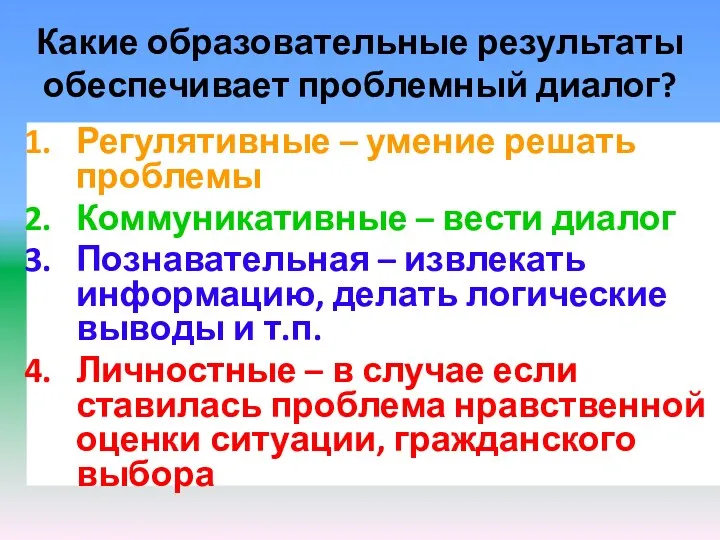 Какие образовательные результаты обеспечивает проблемный диалог?

1. Регулятивные – умение решать проблемы
2. Коммуникативные – вести диалог
3. Познавательная – извлекать информацию, делать логические выводы и т.п.
4. Личностные – в случае если ставилась проблема нравственной оценки ситуации, гражданского выбора